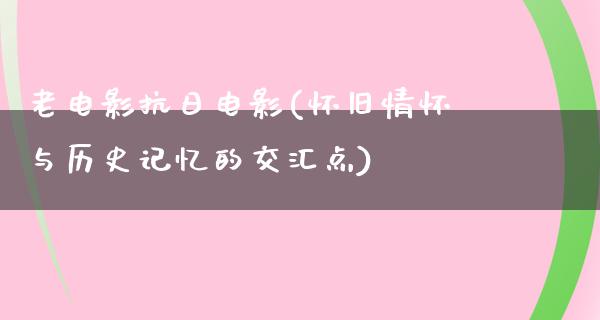 老电影抗日电影(怀旧情怀与历史记忆的交汇点)